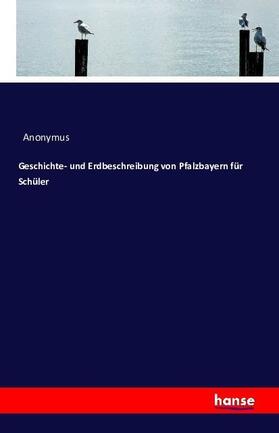 Anonymus

Geschichte- und Erdbeschreibung von Pfalzbayern für Schüler

hanse